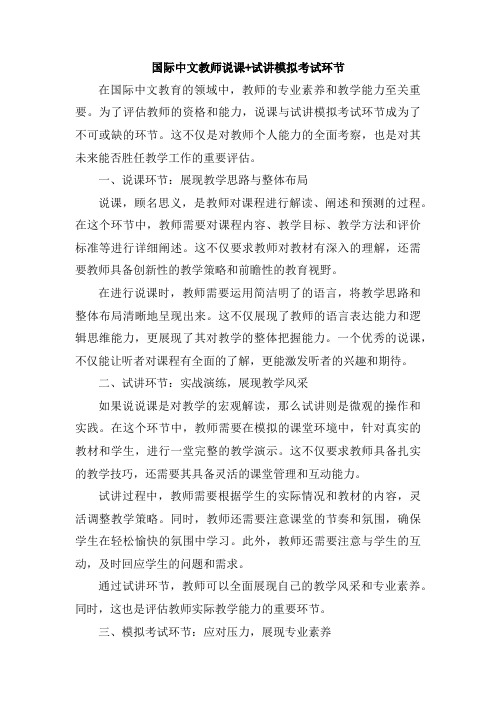 国际中文教师说课+试讲模拟考试环节

在国际中文教育的领域中，教师的专业素养和教学能力至关重要。为了评估教师的资格和能力，说课与试讲模拟考试环节成为了不可或缺的环节。这不仅是对教师个人能力的全面考察，也是对其未来能否胜任教学工作的重要评估。

一、说课环节：展现教学思路与整体布局

说课，顾名思义，是教师对课程进行解读、阐述和预测的过程。在这个环节中，教师需要对课程内容、教学目标、教学方法和评价标准等进行详细阐述。这不仅要求教师对教材有深入的理解，还需要教师具备创新性的教学策略和前瞻性的教育视野。

在进行说课时，教师需要运用简洁明了的语言，将教学思路和整体布局清晰地呈现出来。这不仅展现了教师的语言表达能力和逻辑思维能力，更展现了其对教学的整体把握能力。一个优秀的说课，不仅能让听者对课程有全面的了解，更能激发听者的兴趣和期待。

二、试讲环节：实战演练，展现教学风采

如果说说课是对教学的宏观解读，那么试讲则是微观的操作和实践。在这个环节中，教师需要在模拟的课堂环境中，针对真实的教材和学生，进行一堂完整的教学演示。这不仅要求教师具备扎实的教学技巧，还需要其具备灵活的课堂管理和互动能力。

试讲过程中，教师需要根据学生的实际情况和教材的内容，灵活调整教学策略。同时，教师还需要注意课堂的节奏和氛围，确保学生在轻松愉快的氛围中学习。此外，教师还需要注意与学生的互动，及时回应学生的问题和需求。

通过试讲环节，教师可以全面展现自己的教学风采和专业素养。同时，这也是评估教师实际教学能力的重要环节。

三、模拟考试环节：应对压力，展现专业素养